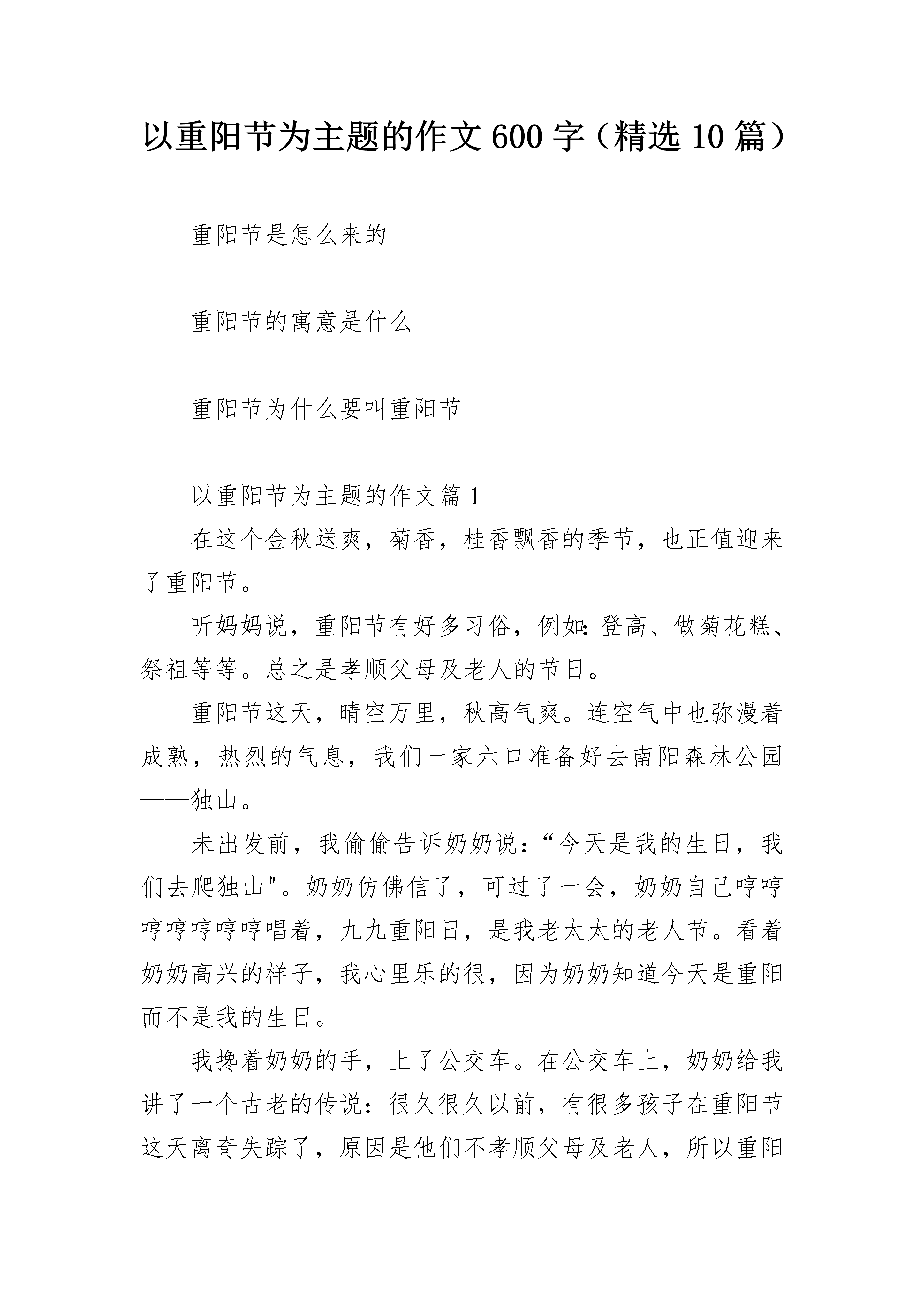 以重阳节为主题的作文600字（精选10篇）

重阳节是怎么来的

重阳节的寓意是什么

重阳节为什么要叫重阳节

以重阳节为主题的作文篇1

在这个金秋送爽，菊香，桂香飘香的季节，也正值迎来了重阳节。

听妈妈说，重阳节有好多习俗，例如：登高、做菊花糕、祭祖等等。总之是孝顺父母及老人的节日。

重阳节这天，晴空万里，秋高气爽。连空气中也弥漫着成熟，热烈的气息，我们一家六口准备好去南阳森林公园——独山。

未出发前，我偷偷告诉奶奶说：“今天是我的生日，我们去爬独山"。奶奶仿佛信了，可过了一会，奶奶自己哼哼哼哼哼哼哼唱着，九九重阳日，是我老太太的老人节。看着奶奶高兴的样子，我心里乐的很，因为奶奶知道今天是重阳而不是我的生日。

我搀着奶奶的手，上了公交车。在公交车上，奶奶给我讲了一个古老的传说：很久很久以前，有很多孩子在重阳节这天离奇失踪了，原因是他们不孝顺父母及老人，所以重阳